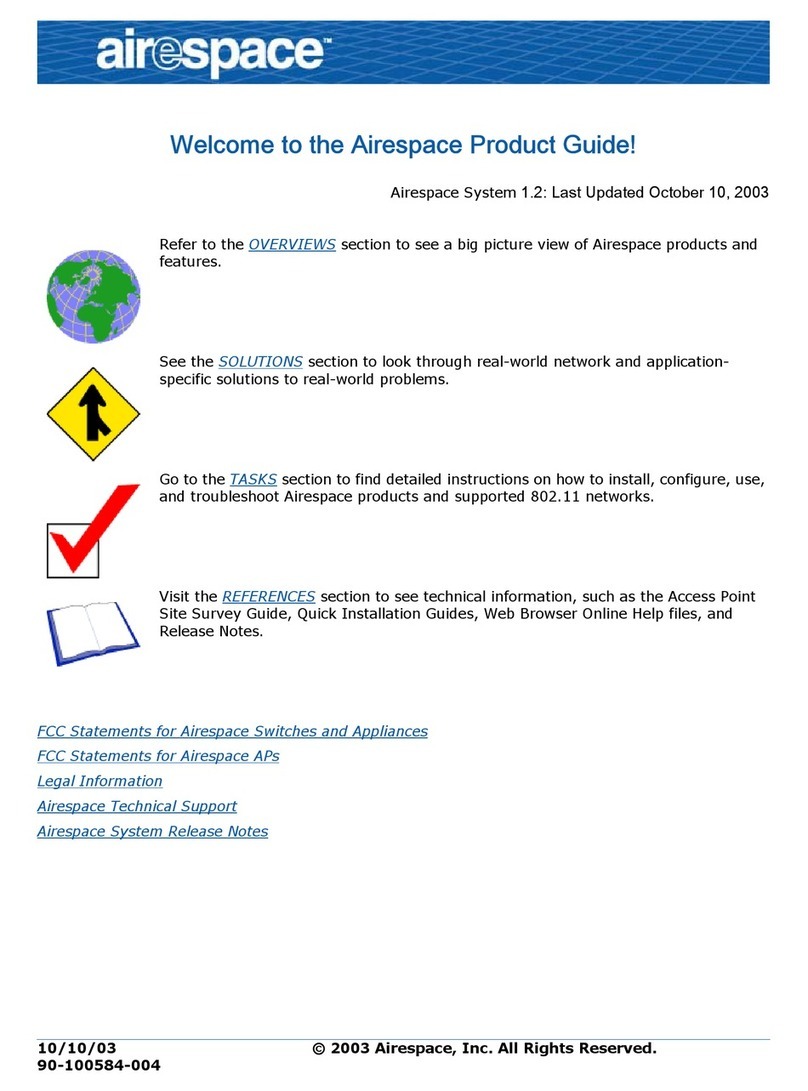 airespace™

Welcome to the Airespace Product Guide!

Airespace System 1.2: Last Updated October 10, 2003

Refer to the OVERVIEWS section to see a big picture view of Airespace products and features.

See the SOLUTIONS section to look through real-world network and application-specific solutions to real-world problems.

Go to the TASKS section to find detailed instructions on how to install, configure, use, and troubleshoot Airespace products and supported 802.11 networks.

Visit the REFERENCES section to see technical information, such as the Access Point Site Survey Guide, Quick Installation Guides, Web Browser Online Help files, and Release Notes.

FCC Statements for Airespace Switches and Appliances

FCC Statements for Airespace APs

Legal Information

Airespace Technical Support

Airespace System Release Notes

10/10/03 © 2003 Airespace, Inc. All Rights Reserved.
90-100584-004